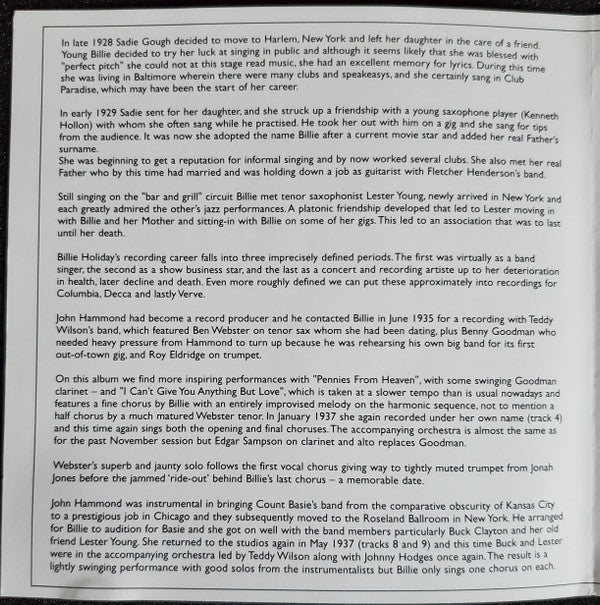 In late 1928 Sadie Gough decided to move to Harlem, New York and left her daughter in the care of a friend. Young Billie decided to try her luck at singing in public and although it seems likely that she was blessed with "perfect pitch" she could not at this stage read music, she had an excellent memory for lyrics. During this time she was living in Baltimore wherein there were many clubs and speakeasys, and she certainly sang in Club Paradise, which may have been the start of her career.

In early 1929 Sadie sent for her daughter, and she struck up a friendship with a young saxophone player (Kenneth Hollon) with whom she often sang while he practised. He took her out with him on a gig and she sang for tips from the audience. It was now she adopted the name Billie after a current movie star and added her real Father's surname.
She was beginning to get a reputation for informal singing and by now worked several clubs. She also met her real Father who by this time had married and was holding down a job as guitarist with Fletcher Henderson's band.

Still singing on the "bar and grill" circuit Billie met tenor saxophonist Lester Young, newly arrived in New York and each greatly admired the other's jazz performances. A platonic friendship developed that led to Lester moving in with Billie and her Mother and sitting-in with Billie on some of her gigs. This led to an association that was to last until her death.

Billie Holiday's recording career falls into three imprecisely defined periods. The first was virtually as a band singer, the second as a show business star, and the last as a concert and recording artiste up to her deterioration in health, later decline and death. Even more roughly defined we can put these approximately into recordings for Columbia, Decca and lastly Verve.

John Hammond had become a record producer and he contacted Billie in June 1935 for a recording with Teddy Wilson's band, which featured Ben Webster on tenor sax whom she had been dating, plus Benny Goodman who needed heavy pressure from Hammond to turn up because he was rehearsing his own big band for its first out-of-town gig, and Roy Eldridge on trumpet.

On this album we find more inspiring performances with "Pennies From Heaven", with some swinging Goodman clarinet – and "I Can't Give You Anything But Love", which is taken at a slower tempo than is usual nowadays and features a fine chorus by Billie with an entirely improvised melody on the harmonic sequence, not to mention a half chorus by a much matured Webster tenor. In January 1937 she again recorded under her own name (track 4) and this time again sings both the opening and final choruses. The accompanying orchestra is almost the same as for the past November session but Edgar Sampson on clarinet and alto replaces Goodman.

Webster's superb and jaunty solo follows the first vocal chorus giving way to tightly muted trumpet from Jonah Jones before the jammed 'ride-out' behind Billie's last chorus – a memorable date.

John Hammond was instrumental in bringing Count Basie's band from the comparative obscurity of Kansas City to a prestigious job in Chicago and they subsequently moved to the Roseland Ballroom in New York. He arranged for Billie to audition for Basie and she got on well with the band members particularly Buck Clayton and her old friend Lester Young. She returned to the studios again in May 1937 (tracks 8 and 9) and this time Buck and Lester were in the accompanying orchestra led by Teddy Wilson along with Johnny Hodges once again. The result is a lightly swinging performance with good solos from the instrumentalists but Billie only sings one chorus on each.